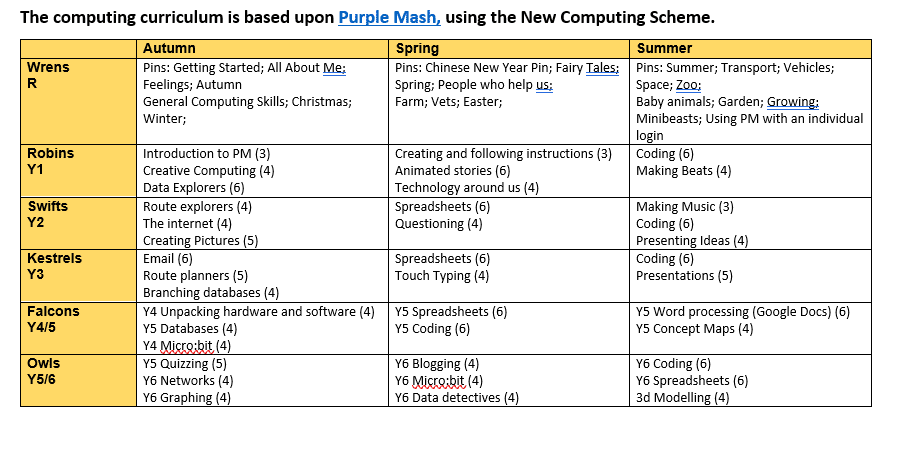 The computing curriculum is based upon Purple Mash, using the New Computing Scheme.

| | Autumn | Spring | Summer |
|---|---|---|---|
| Wrens R | Pins: Getting Started; All About Me; Feelings; Autumn General Computing Skills; Christmas; Winter; | Pins: Chinese New Year Pin; Fairy Tales; Spring; People who help us; Farm; Vets; Easter; | Pins: Summer; Transport; Vehicles; Space; Zoo; Baby animals; Garden; Growing; Minibeasts; Using PM with an individual login |
| Robins Y1 | Introduction to PM (3) Creative Computing (4) Data Explorers (6) | Creating and following instructions (3) Animated stories (6) Technology around us (4) | Coding (6) Making Beats (4) |
| Swifts Y2 | Route explorers (4) The internet (4) Creating Pictures (5) | Spreadsheets (6) Questioning (4) | Making Music (3) Coding (6) Presenting Ideas (4) |
| Kestrels Y3 | Email (6) Route planners (5) Branching databases (4) | Spreadsheets (6) Touch Typing (4) | Coding (6) Presentations (5) |
| Falcons Y4/5 | Y4 Unpacking hardware and software (4) Y5 Databases (4) Y4 Micro:bit (4) | Y5 Spreadsheets (6) Y5 Coding (6) | Y5 Word processing (Google Docs) (6) Y5 Concept Maps (4) |
| Owls Y5/6 | Y5 Quizzing (5) Y6 Networks (4) Y6 Graphing (4) | Y6 Blogging (4) Y6 Micro:bit (4) Y6 Data detectives (4) | Y6 Coding (6) Y6 Spreadsheets (6) 3d Modelling (4) |